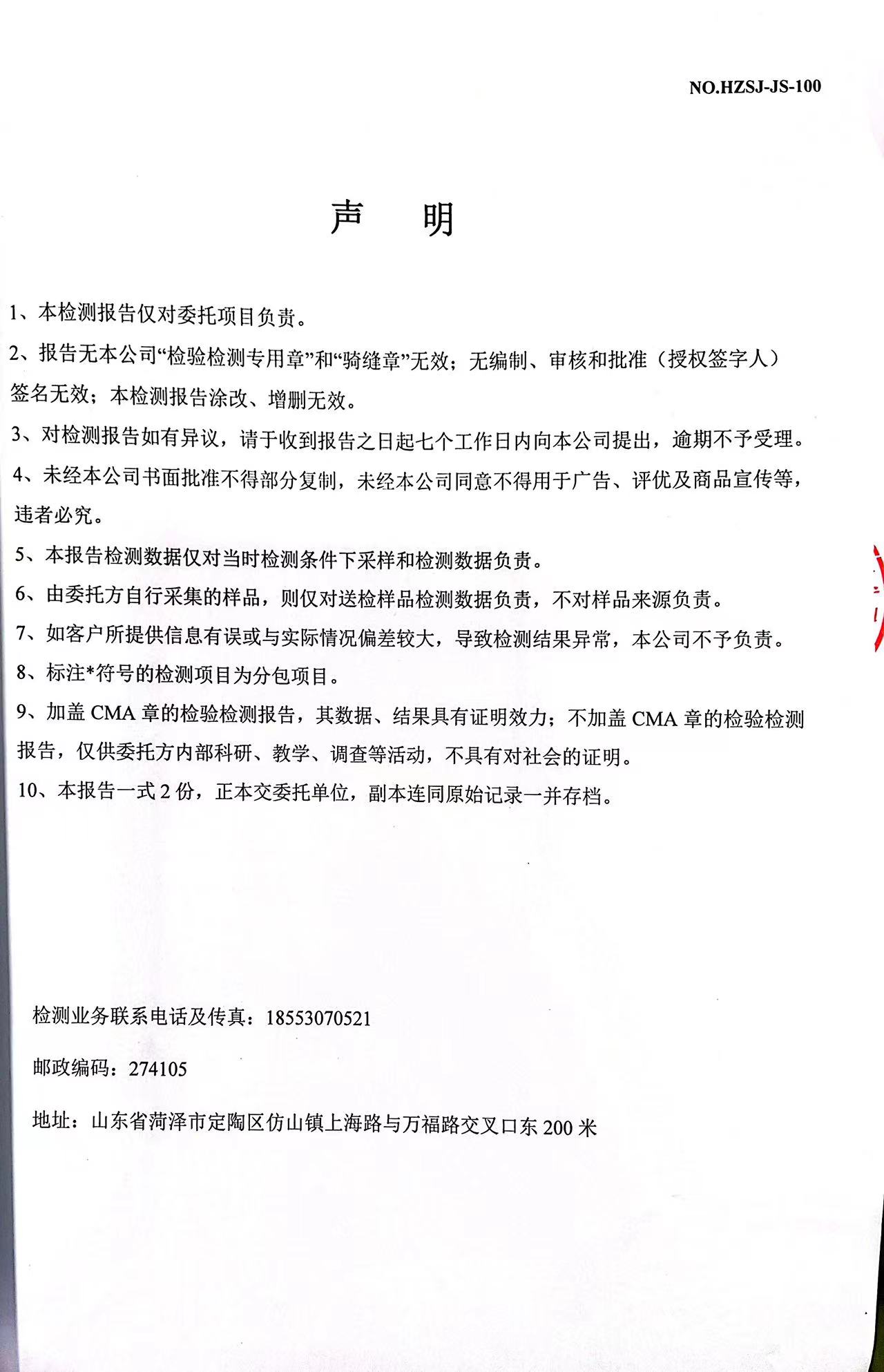 NO.HZSJ-JS-100

声　明

1、本检测报告仅对委托项目负责。

2、报告无本公司“检验检测专用章”和“骑缝章”无效；无编制、审核和批准（授权签字人）签名无效；本检测报告涂改、增删无效。

3、对检测报告如有异议，请于收到报告之日起七个工作日内向本公司提出，逾期不予受理。

4、未经本公司书面批准不得部分复制，未经本公司同意不得用于广告、评优及商品宣传等，违者必究。

5、本报告检测数据仅对当时检测条件下采样和检测数据负责。

6、由委托方自行采集的样品，则仅对送检样品检测数据负责，不对样品来源负责。

7、如客户所提供信息有误或与实际情况偏差较大，导致检测结果异常，本公司不予负责。

8、标注*符号的检测项目为分包项目。

9、加盖 CMA 章的检验检测报告，其数据、结果具有证明效力；不加盖 CMA 章的检验检测报告，仅供委托方内部科研、教学、调查等活动，不具有对社会的证明。

10、本报告一式 2 份，正本交委托单位，副本连同原始记录一并存档。

检测业务联系电话及传真：18553070521

邮政编码：274105

地址：山东省菏泽市定陶区仿山镇上海路与万福路交叉口东 200 米